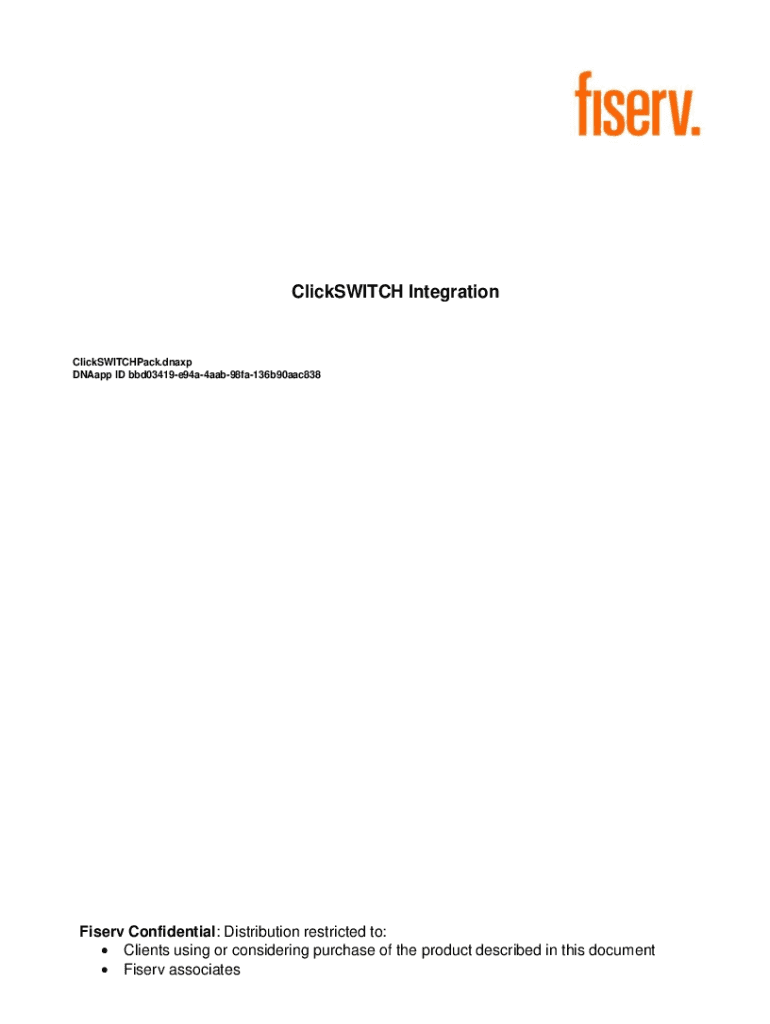 fiserv.

ClickSWITCH Integration

ClickSWITCHPack.dnaxp
DNAapp ID bbd03419-e94a-4aab-98fa-136b90aac838

Fiserv Confidential: Distribution restricted to:
• Clients using or considering purchase of the product described in this document
• Fiserv associates